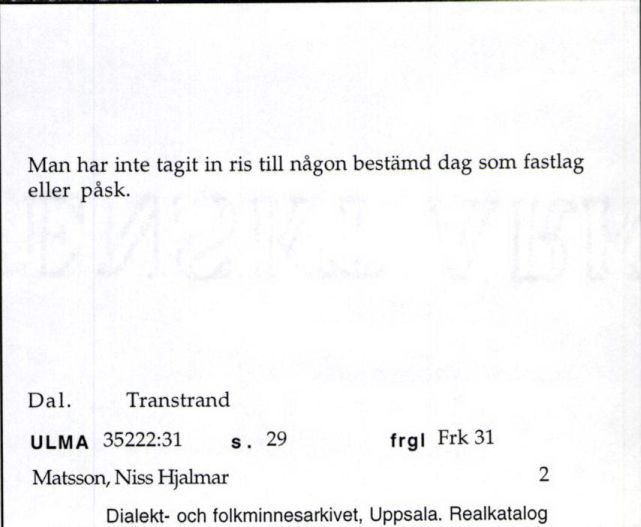 Man har inte tagit in ris till någon bestämd dag som fastlag eller påsk.

Dal. Transtrand

ULMA 35222:31 s. 29 frgl Frk 31

Matsson, Niss Hjalmar 2

Dialekt- och folkminnesarkivet, Uppsala. Realkatalog